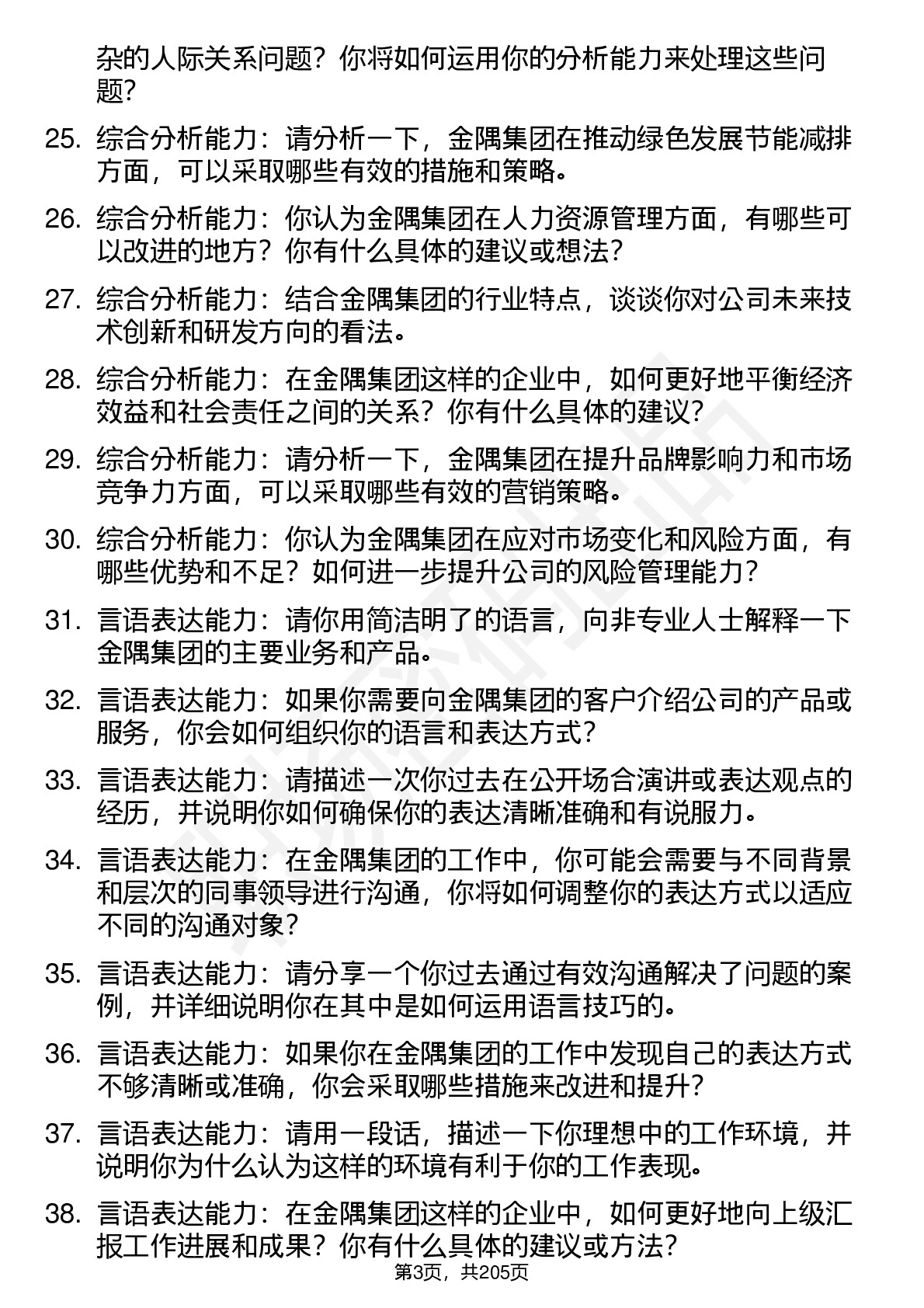 杂的人际关系问题？你将如何运用你的分析能力来处理这些问题？

25. 综合分析能力：请分析一下，金隅集团在推动绿色发展节能减排方面，可以采取哪些有效的措施和策略。

26. 综合分析能力：你认为金隅集团在人力资源管理方面，有哪些可以改进的地方？你有什么具体的建议或想法？

27. 综合分析能力：结合金隅集团的行业特点，谈谈你对公司未来技术创新和研发方向的看法。

28. 综合分析能力：在金隅集团这样的企业中，如何更好地平衡经济效益和社会责任之间的关系？你有什么具体的建议？

29. 综合分析能力：请分析一下，金隅集团在提升品牌影响力和市场竞争力方面，可以采取哪些有效的营销策略。

30. 综合分析能力：你认为金隅集团在应对市场变化和风险方面，有哪些优势和不足？如何进一步提升公司的风险管理能力？

31. 言语表达能力：请你用简洁明了的语言，向非专业人士解释一下金隅集团的主要业务和产品。

32. 言语表达能力：如果你需要向金隅集团的客户介绍公司的产品或服务，你会如何组织你的语言和表达方式？

33. 言语表达能力：请描述一次你过去在公开场合演讲或表达观点的经历，并说明你如何确保你的表达清晰准确和有说服力。

34. 言语表达能力：在金隅集团的工作中，你可能会需要与不同背景和层次的同事领导进行沟通，你将如何调整你的表达方式以适应不同的沟通对象？

35. 言语表达能力：请分享一个你过去通过有效沟通解决了问题的案例，并详细说明你在其中是如何运用语言技巧的。

36. 言语表达能力：如果你在金隅集团的工作中发现自己的表达方式不够清晰或准确，你会采取哪些措施来改进和提升？

37. 言语表达能力：请用一段话，描述一下你理想中的工作环境，并说明你为什么认为这样的环境有利于你的工作表现。

38. 言语表达能力：在金隅集团这样的企业中，如何更好地向上级汇报工作进展和成果？你有什么具体的建议或方法？

第3页，共205页